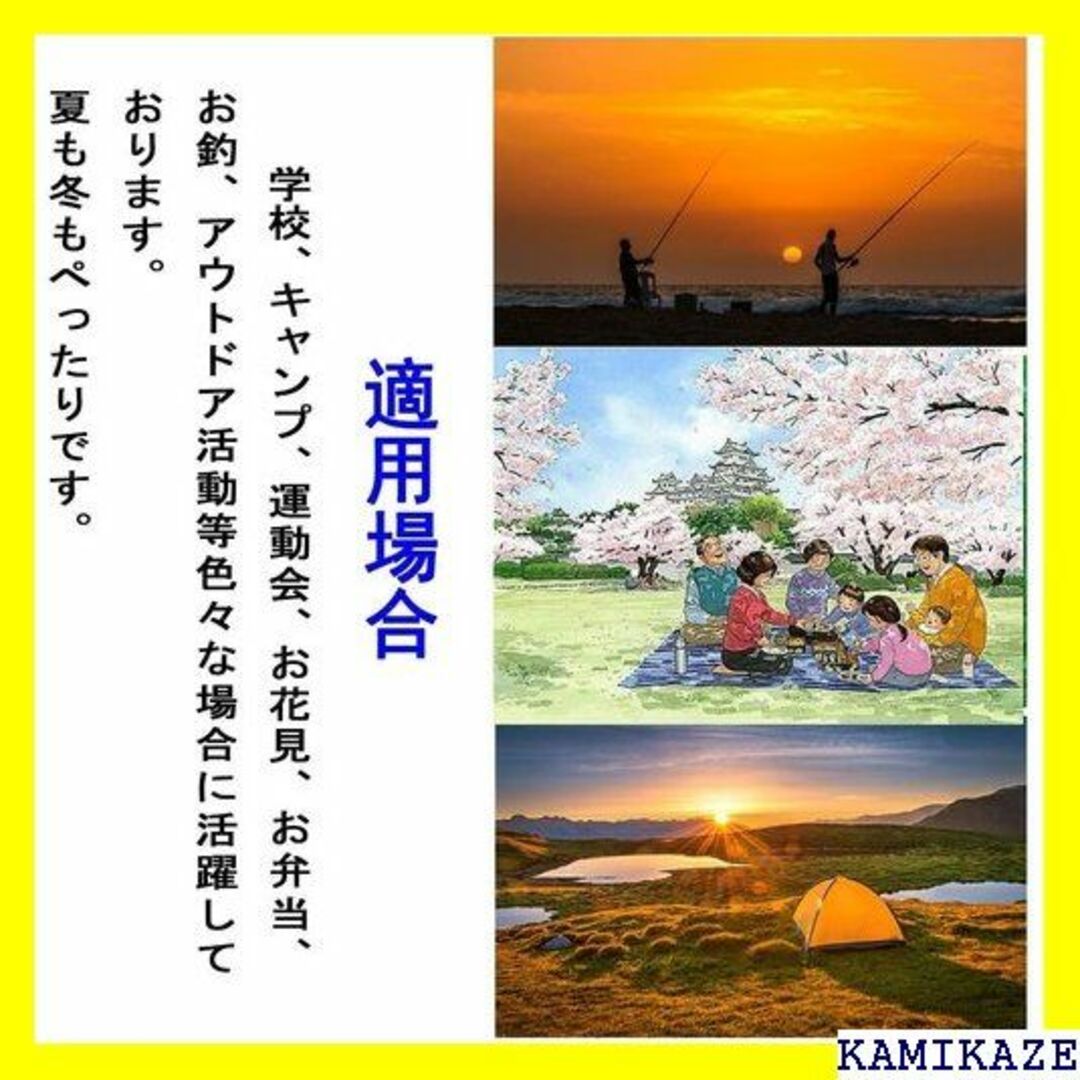 適用場合

学校、キャンプ、運動会、お花見、お弁当、お釣、アウトドア活動等色々な場合に活躍しております。
夏も冬もぺったりです。

KAMIKAZE